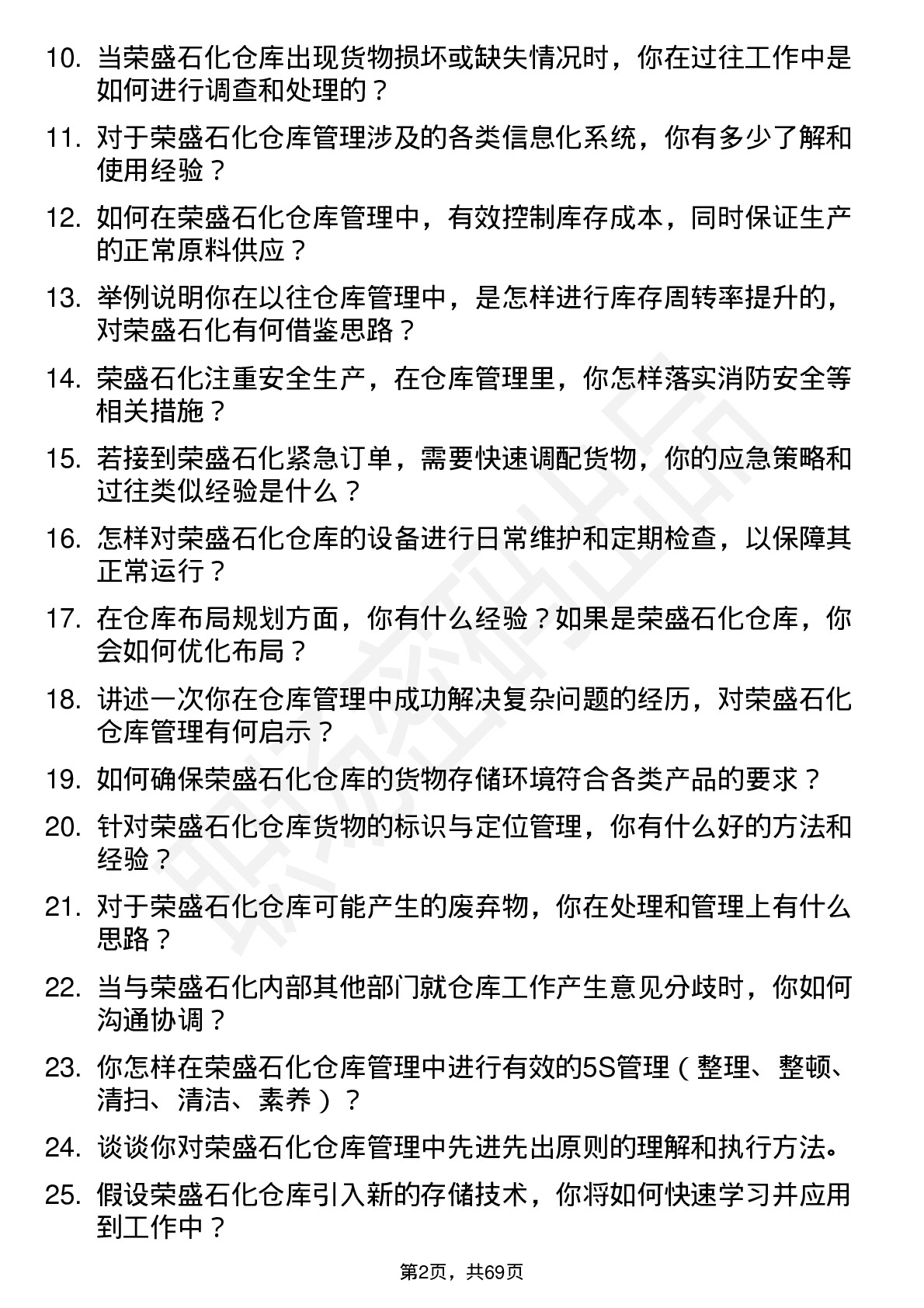 10. 当荣盛石化仓库出现货物损坏或缺失情况时，你在过往工作中是如何进行调查和处理的？

11. 对于荣盛石化仓库管理涉及的各类信息化系统，你有多少了解和使用经验？

12. 如何在荣盛石化仓库管理中，有效控制库存成本，同时保证生产的正常原料供应？

13. 举例说明你在以往仓库管理中，是怎样进行库存周转率提升的，对荣盛石化有何借鉴思路？

14. 荣盛石化注重安全生产，在仓库管理里，你怎样落实消防安全等相关措施？

15. 若接到荣盛石化紧急订单，需要快速调配货物，你的应急策略和过往类似经验是什么？

16. 怎样对荣盛石化仓库的设备进行日常维护和定期检查，以保障其正常运行？

17. 在仓库布局规划方面，你有什么经验？如果是荣盛石化仓库，你会如何优化布局？

18. 讲述一次你在仓库管理中成功解决复杂问题的经历，对荣盛石化仓库管理有何启示？

19. 如何确保荣盛石化仓库的货物存储环境符合各类产品的要求？

20. 针对荣盛石化仓库货物的标识与定位管理，你有什么好的方法和经验？

21. 对于荣盛石化仓库可能产生的废弃物，你在处理和管理上有什么思路？

22. 当与荣盛石化内部其他部门就仓库工作产生意见分歧时，你如何沟通协调？

23. 你怎样在荣盛石化仓库管理中进行有效的5S管理（整理、整顿、清扫、清洁、素养）？

24. 谈谈你对荣盛石化仓库管理中先进先出原则的理解和执行方法。

25. 假设荣盛石化仓库引入新的存储技术，你将如何快速学习并应用到工作中？

第2页，共69页